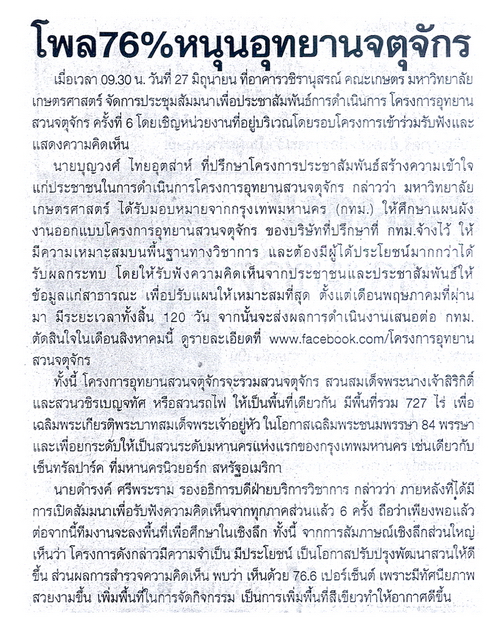 โพล76%หนุนอุทยานจตุจักร

เมื่อเวลา 09.30 น. วันที่ 27 มิถุนายน ที่อาคารวชิรานุสรณ์ คณะเกษตร มหาวิทยาลัยเกษตรศาสตร์ จัดการประชุมสัมมนาเพื่อประชาสัมพันธ์การดำเนินการ โครงการอุทยานสวนจตุจักร ครั้งที่ 6 โดยเชิญหน่วยงานที่อยู่บริเวณโดยรอบโครงการเข้าร่วมรับฟังและแสดงความคิดเห็น

นายบุญวงศ์ ไทยอุตส่าห์ ที่ปรึกษาโครงการประชาสัมพันธ์สร้างความเข้าใจแก่ประชาชนในการดำเนินการโครงการอุทยานสวนจตุจักร กล่าวว่า มหาวิทยาลัยเกษตรศาสตร์ ได้รับมอบหมายจากกรุงเทพมหานคร (กทม.) ให้ศึกษาแผนผังงานออกแบบโครงการอุทยานสวนจตุจักร ของบริษัทที่ปรึกษาที่ กทม.จ้างไว้ ให้มีความเหมาะสมบนพื้นฐานทางวิชาการ และต้องมีผู้ได้ประโยชน์มากกว่าได้รับผลกระทบ โดยให้รับฟังความคิดเห็นจากประชาชนและประชาสัมพันธ์ให้ข้อมูลแก่สาธารณะ เพื่อปรับแผนให้เหมาะสมที่สุด ตั้งแต่เดือนพฤษภาคมที่ผ่านมา มีระยะเวลาทั้งสิ้น 120 วัน จากนั้นจะส่งผลการดำเนินงานเสนอต่อ กทม. ตัดสินใจในเดือนสิงหาคมนี้ ดูรายละเอียดที่ www.facebook.com/โครงการอุทยานสวนจตุจักร

ทั้งนี้ โครงการอุทยานสวนจตุจักรจะรวมสวนจตุจักร สวนสมเด็จพระนางเจ้าสิริกิติ์ และสวนวชิรเบญจทัศ หรือสวนรถไฟ ให้เป็นพื้นที่เดียวกัน มีพื้นที่รวม 727 ไร่ เพื่อเฉลิมพระเกียรติพระบาทสมเด็จพระเจ้าอยู่หัว ในโอกาสเฉลิมพระชนมพรรษา 84 พรรษา และเพื่อยกระดับให้เป็นสวนระดับมหานครแห่งแรกของกรุงเทพมหานคร เช่นเดียวกับเซ็นทรัลปาร์ค ที่มหานครนิวยอร์ก สหรัฐอเมริกา

นายดำรงค์ ศรีพระราม รองอธิการบดีฝ่ายบริการวิชาการ กล่าวว่า ภายหลังที่ได้มีการเปิดสัมมนาเพื่อรับฟังความคิดเห็นจากทุกภาคส่วนแล้ว 6 ครั้ง ถือว่าเพียงพอแล้ว ต่อจากนี้ทีมงานจะลงพื้นที่เพื่อศึกษาในเชิงลึก ทั้งนี้ จากการสัมภาษณ์เชิงลึกส่วนใหญ่เห็นว่า โครงการดังกล่าวมีความจำเป็น มีประโยชน์ เป็นโอกาสปรับปรุงพัฒนาสวนให้ดีขึ้น ส่วนผลการสำรวจความคิดเห็น พบว่า เห็นด้วย 76.6 เปอร์เซ็นต์ เพราะมีทัศนียภาพสวยงามขึ้น เพิ่มพื้นที่ในการจัดกิจกรรม เป็นการเพิ่มพื้นที่สีเขียวทำให้อากาศดีขึ้น